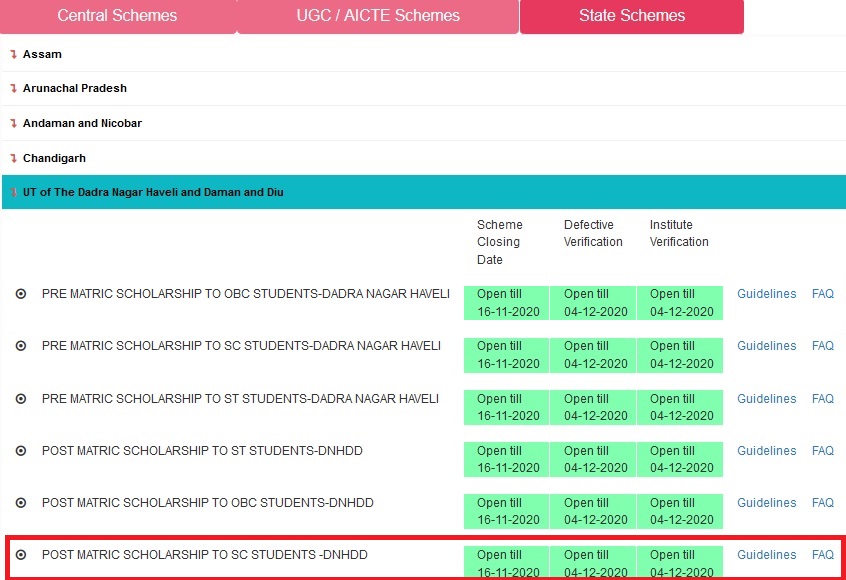 Central Schemes UGC / AICTE Schemes State Schemes

Assam

Arunachal Pradesh

Andaman and Nicobar

Chandigarh

UT of The Dadra Nagar Haveli and Daman and Diu

| | Scheme Closing Date | Defective Verification | Institute Verification | | |
|---|---|---|---|---|---|
| PRE MATRIC SCHOLARSHIP TO OBC STUDENTS-DADRA NAGAR HAVELI | Open till 16-11-2020 | Open till 04-12-2020 | Open till 04-12-2020 | Guidelines | FAQ |
| PRE MATRIC SCHOLARSHIP TO SC STUDENTS-DADRA NAGAR HAVELI | Open till 16-11-2020 | Open till 04-12-2020 | Open till 04-12-2020 | Guidelines | FAQ |
| PRE MATRIC SCHOLARSHIP TO ST STUDENTS-DADRA NAGAR HAVELI | Open till 16-11-2020 | Open till 04-12-2020 | Open till 04-12-2020 | Guidelines | FAQ |
| POST MATRIC SCHOLARSHIP TO ST STUDENTS-DNHDD | Open till 16-11-2020 | Open till 04-12-2020 | Open till 04-12-2020 | Guidelines | FAQ |
| POST MATRIC SCHOLARSHIP TO OBC STUDENTS-DNHDD | Open till 16-11-2020 | Open till 04-12-2020 | Open till 04-12-2020 | Guidelines | FAQ |
| POST MATRIC SCHOLARSHIP TO SC STUDENTS -DNHDD | Open till 16-11-2020 | Open till 04-12-2020 | Open till 04-12-2020 | Guidelines | FAQ |